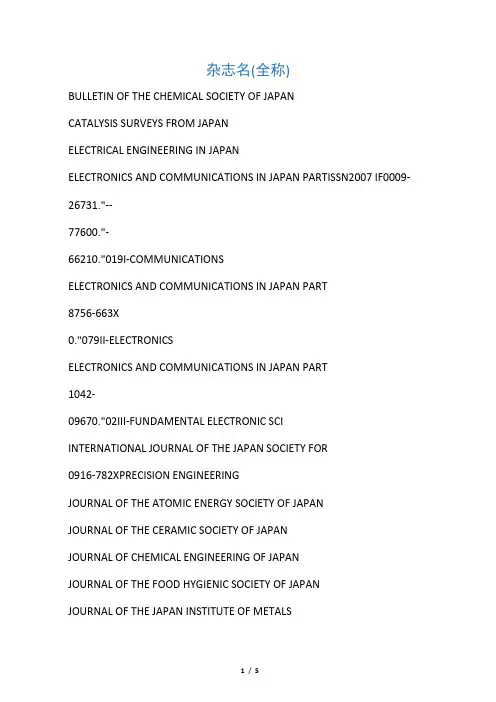 杂志名(全称)

BULLETIN OF THE CHEMICAL SOCIETY OF JAPAN

CATALYSIS SURVEYS FROM JAPAN

ELECTRICAL ENGINEERING IN JAPAN

ELECTRONICS AND COMMUNICATIONS IN JAPAN PARTISSN2007 IF0009-

26731."--

77600."-

66210."019I-COMMUNICATIONS

ELECTRONICS AND COMMUNICATIONS IN JAPAN PART

8756-663X

0."079II-ELECTRONICS

ELECTRONICS AND COMMUNICATIONS IN JAPAN PART

1042-

09670."02III-FUNDAMENTAL ELECTRONIC SCI

INTERNATIONAL JOURNAL OF THE JAPAN SOCIETY FOR

0916-782XPRECISION ENGINEERING

JOURNAL OF THE ATOMIC ENERGY SOCIETY OF JAPAN

JOURNAL OF THE CERAMIC SOCIETY OF JAPAN

JOURNAL OF CHEMICAL ENGINEERING OF JAPAN

JOURNAL OF THE FOOD HYGIENIC SOCIETY OF JAPAN

JOURNAL OF THE JAPAN INSTITUTE OF METALS

1 / 5